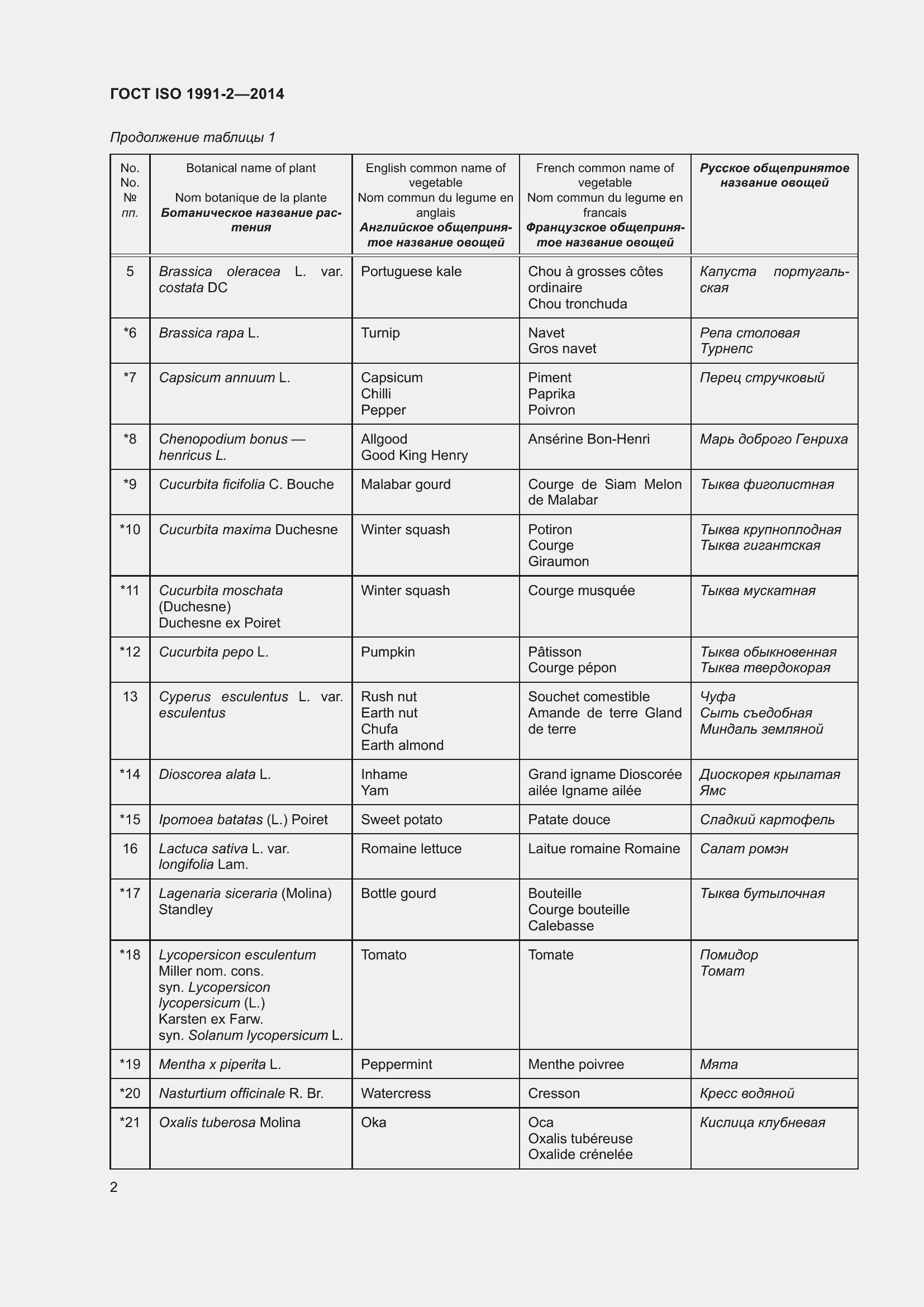 ГОСТ ISO 1991-2—2014

Продолжение таблицы 1

| No. No. № пп. | Botanical name of plant Nom botanique de la plante Ботаническое название растения | English common name of vegetable Nom commun du legume en anglais Английское общепринятое название овощей | French common name of vegetable Nom commun du legume en francais Французское общепринятое название овощей | Русское общепринятое название овощей |
|---|---|---|---|---|
| 5 | Brassica oleracea L. var. costata DC | Portuguese kale | Chou à grosses côtes ordinaire Chou tronchuda | Капуста португальская |
| *6 | Brassica rapa L. | Turnip | Navet Gros navet | Репа столовая Турнепс |
| *7 | Capsicum annuum L. | Capsicum Chilli Pepper | Piment Paprika Poivron | Перец стручковый |
| *8 | Chenopodium bonus — henricus L. | Allgood Good King Henry | Ansérine Bon-Henri | Марь доброго Генриха |
| *9 | Cucurbita ficifolia C. Bouche | Malabar gourd | Courge de Siam Melon de Malabar | Тыква фиголистная |
| *10 | Cucurbita maxima Duchesne | Winter squash | Potiron Courge Giraumon | Тыква крупноплодная Тыква гигантская |
| *11 | Cucurbita moschata (Duchesne) Duchesne ex Poiret | Winter squash | Courge musquée | Тыква мускатная |
| *12 | Cucurbita pepo L. | Pumpkin | Pâtisson Courge pépon | Тыква обыкновенная Тыква твердокорая |
| 13 | Cyperus esculentus L. var. esculentus | Rush nut Earth nut Chufa Earth almond | Souchet comestible Amande de terre Gland de terre | Чуфа Сыть съедобная Миндаль земляной |
| *14 | Dioscorea alata L. | Inhame Yam | Grand igname Dioscorée ailée Igname ailée | Диоскорея крылатая Ямс |
| *15 | Ipomoea batatas (L.) Poiret | Sweet potato | Patate douce | Сладкий картофель |
| 16 | Lactuca sativa L. var. longifolia Lam. | Romaine lettuce | Laitue romaine Romaine | Салат ромэн |
| *17 | Lagenaria siceraria (Molina) Standley | Bottle gourd | Bouteille Courge bouteille Calebasse | Тыква бутылочная |
| *18 | Lycopersicon esculentum Miller nom. cons. syn. Lycopersicon lycopersicum (L.) Karsten ex Farw. syn. Solanum lycopersicum L. | Tomato | Tomate | Помидор Томат |
| *19 | Mentha x piperita L. | Peppermint | Menthe poivree | Мята |
| *20 | Nasturtium officinale R. Br. | Watercress | Cresson | Кресс водяной |
| *21 | Oxalis tuberosa Molina | Oka | Oca Oxalis tubéreuse Oxalide crénelée | Кислица клубневая |

2